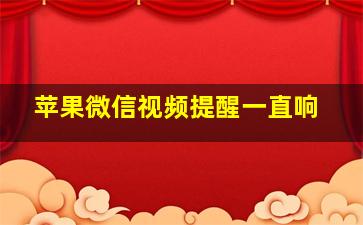 苹果微信视频提醒一直响